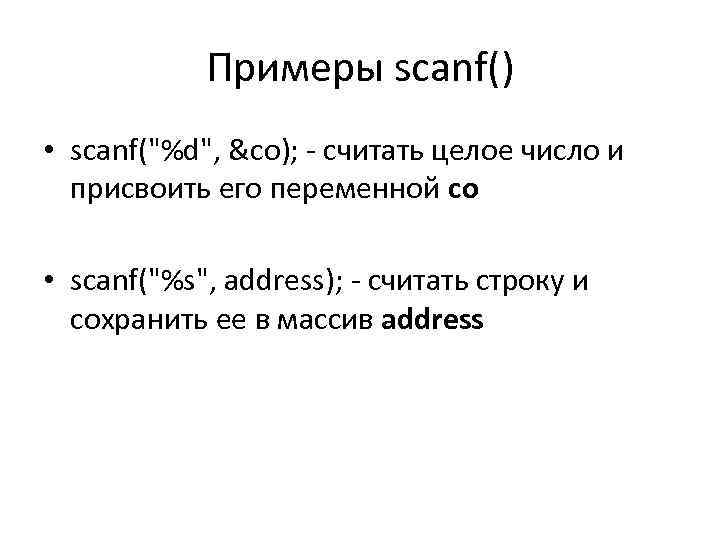 Примеры scanf()

• scanf("%d", &co); - считать целое число и присвоить его переменной co

• scanf("%s", address); - считать строку и сохранить ее в массив address